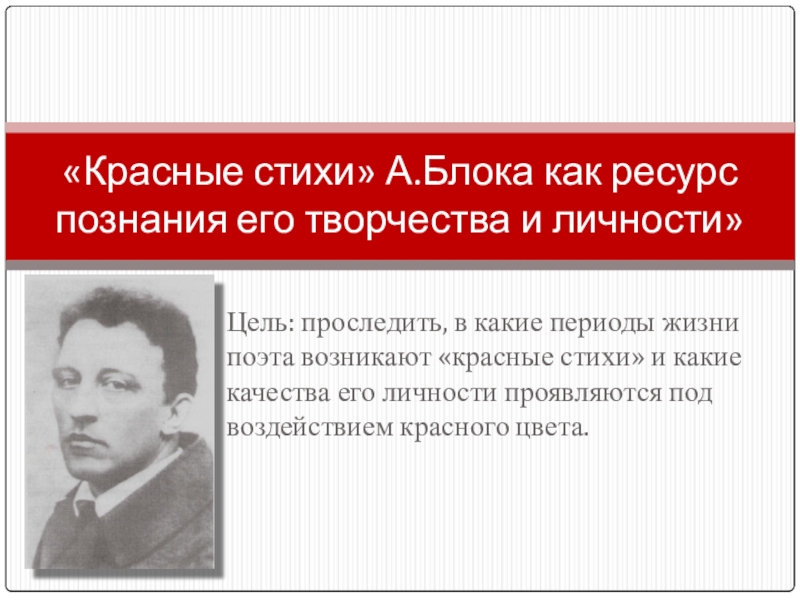 «Красные стихи» А.Блока как ресурс познания его творчества и личности»

Цель: проследить, в какие периоды жизни поэта возникают «красные стихи» и какие качества его личности проявляются под воздействием красного цвета.